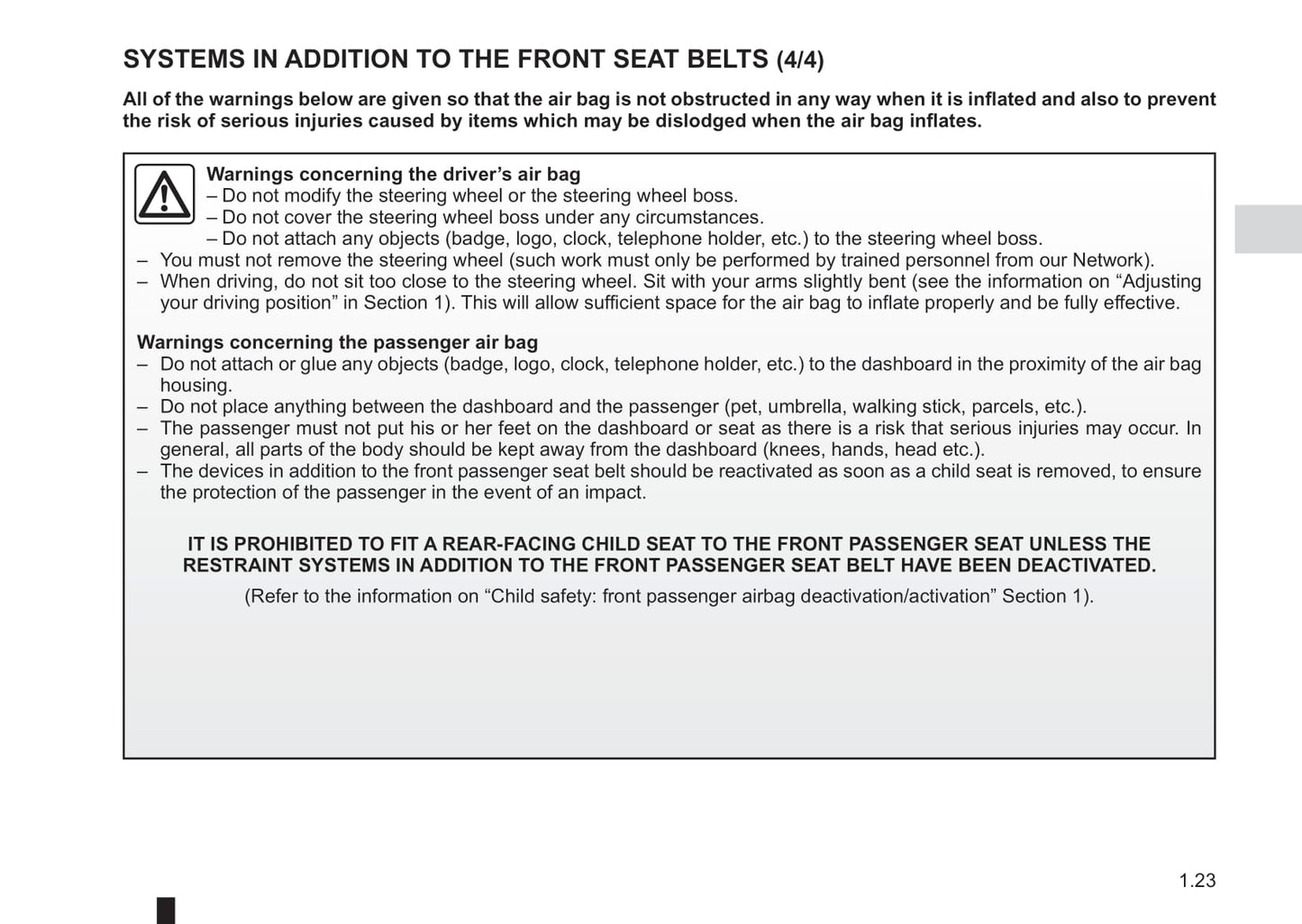 SYSTEMS IN ADDITION TO THE FRONT SEAT BELTS (4/4)

All of the warnings below are given so that the air bag is not obstructed in any way when it is inflated and also to prevent the risk of serious injuries caused by items which may be dislodged when the air bag inflates.

Warnings concerning the driver's air bag
– Do not modify the steering wheel or the steering wheel boss.
– Do not cover the steering wheel boss under any circumstances.
– Do not attach any objects (badge, logo, clock, telephone holder, etc.) to the steering wheel boss.
– You must not remove the steering wheel (such work must only be performed by trained personnel from our Network).
– When driving, do not sit too close to the steering wheel. Sit with your arms slightly bent (see the information on "Adjusting your driving position" in Section 1). This will allow sufficient space for the air bag to inflate properly and be fully effective.

Warnings concerning the passenger air bag
– Do not attach or glue any objects (badge, logo, clock, telephone holder, etc.) to the dashboard in the proximity of the air bag housing.
– Do not place anything between the dashboard and the passenger (pet, umbrella, walking stick, parcels, etc.).
– The passenger must not put his or her feet on the dashboard or seat as there is a risk that serious injuries may occur. In general, all parts of the body should be kept away from the dashboard (knees, hands, head etc.).
– The devices in addition to the front passenger seat belt should be reactivated as soon as a child seat is removed, to ensure the protection of the passenger in the event of an impact.

IT IS PROHIBITED TO FIT A REAR-FACING CHILD SEAT TO THE FRONT PASSENGER SEAT UNLESS THE RESTRAINT SYSTEMS IN ADDITION TO THE FRONT PASSENGER SEAT BELT HAVE BEEN DEACTIVATED.
(Refer to the information on "Child safety: front passenger airbag deactivation/activation" Section 1).

1.23